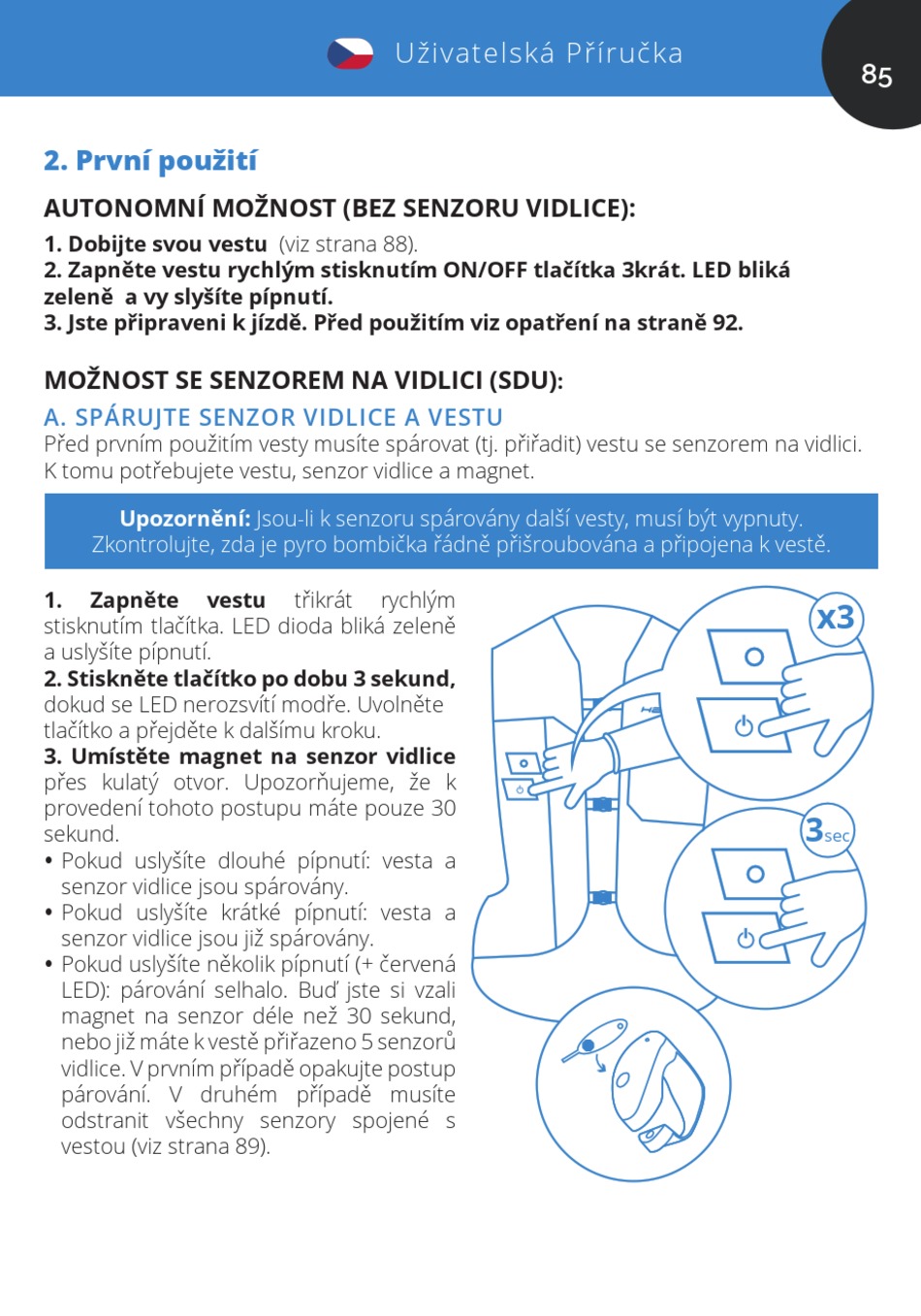 Uživatelská Příručka

85

2. První použití

AUTONOMNÍ MOŽNOST (BEZ SENZORU VIDLICE):

1. Dobijte svou vestu (viz strana 88).
2. Zapněte vestu rychlým stisknutím ON/OFF tlačítka 3krát. LED bliká zeleně a vy slyšíte pípnutí.
3. Jste připraveni k jízdě. Před použitím viz opatření na straně 92.

MOŽNOST SE SENZOREM NA VIDLICI (SDU):

A. SPÁRUJTE SENZOR VIDLICE A VESTU

Před prvním použitím vesty musíte spárovat (tj. přiřadit) vestu se senzorem na vidlici. K tomu potřebujete vestu, senzor vidlice a magnet.

Upozornění: Jsou-li k senzoru spárovány další vesty, musí být vypnuty. Zkontrolujte, zda je pyro bombička řádně přišroubována a připojena k vestě.

1. Zapněte vestu třikrát rychlým stisknutím tlačítka. LED dioda bliká zeleně a uslyšíte pípnutí.
2. Stiskněte tlačítko po dobu 3 sekund, dokud se LED nerozsvítí modře. Uvolněte tlačítko a přejděte k dalšímu kroku.
3. Umístěte magnet na senzor vidlice přes kulatý otvor. Upozorňujeme, že k provedení tohoto postupu máte pouze 30 sekund.
• Pokud uslyšíte dlouhé pípnutí: vesta a senzor vidlice jsou spárovány.
• Pokud uslyšíte krátké pípnutí: vesta a senzor vidlice jsou již spárovány.
• Pokud uslyšíte několik pípnutí (+ červená LED): párování selhalo. Buď jste si vzali magnet na senzor déle než 30 sekund, nebo již máte k vestě přiřazeno 5 senzorů vidlice. V prvním případě opakujte postup párování. V druhém případě musíte odstranit všechny senzory spojené s vestou (viz strana 89).

x3

3sec